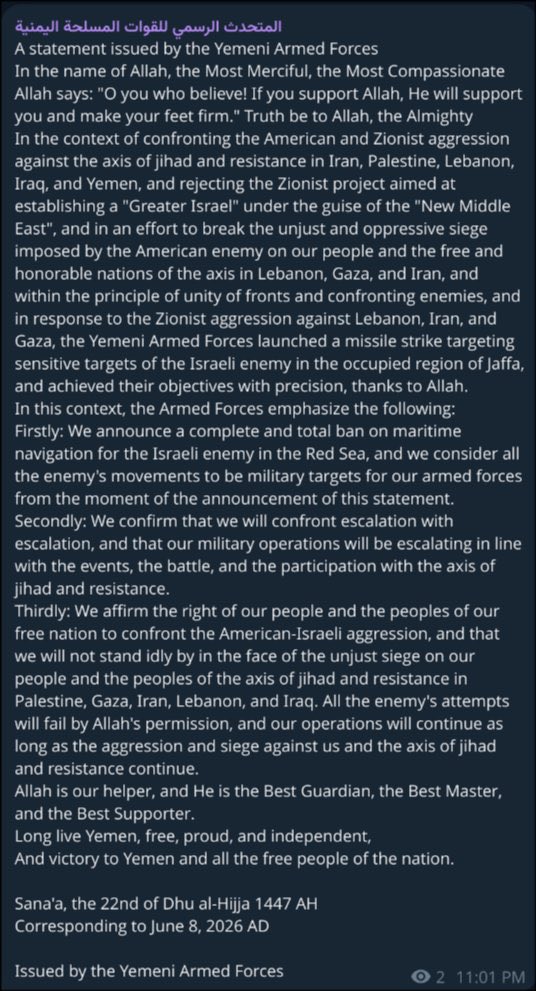 المتحدث الرسمي للقوات المسلحة اليمنية
A statement issued by the Yemeni Armed Forces
In the name of Allah, the Most Merciful, the Most Compassionate
Allah says: "O you who believe! If you support Allah, He will support you and make your feet firm." Truth be to Allah, the Almighty
In the context of confronting the American and Zionist aggression against the axis of jihad and resistance in Iran, Palestine, Lebanon, Iraq, and Yemen, and rejecting the Zionist project aimed at establishing a "Greater Israel" under the guise of the "New Middle East", and in an effort to break the unjust and oppressive siege imposed by the American enemy on our people and the free and honorable nations of the axis in Lebanon, Gaza, and Iran, and within the principle of unity of fronts and confronting enemies, and in response to the Zionist aggression against Lebanon, Iran, and Gaza, the Yemeni Armed Forces launched a missile strike targeting sensitive targets of the Israeli enemy in the occupied region of Jaffa, and achieved their objectives with precision, thanks to Allah.
In this context, the Armed Forces emphasize the following:
Firstly: We announce a complete and total ban on maritime navigation for the Israeli enemy in the Red Sea, and we consider all the enemy's movements to be military targets for our armed forces from the moment of the announcement of this statement.
Secondly: We confirm that we will confront escalation with escalation, and that our military operations will be escalating in line with the events, the battle, and the participation with the axis of jihad and resistance.
Thirdly: We affirm the right of our people and the peoples of our free nation to confront the American-Israeli aggression, and that we will not stand idly by in the face of the unjust siege on our people and the peoples of the axis of jihad and resistance in Palestine, Gaza, Iran, Lebanon, and Iraq. All the enemy's attempts will fail by Allah's permission, and our operations will continue as long as the aggression and siege against us and the axis of jihad and resistance continue.
Allah is our helper, and He is the Best Guardian, the Best Master, and the Best Supporter.
Long live Yemen, free, proud, and independent,
And victory to Yemen and all the free people of the nation.

Sana'a, the 22nd of Dhu al-Hijja 1447 AH
Corresponding to June 8, 2026 AD

Issued by the Yemeni Armed Forces
2 11:01 PM